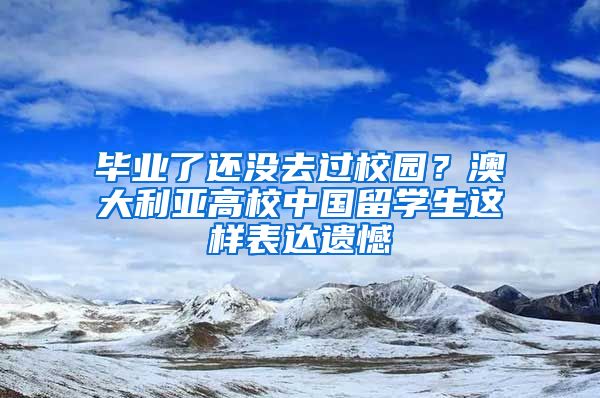 毕业了还没去过校园？澳大利亚高校中国留学生这样表达遗憾